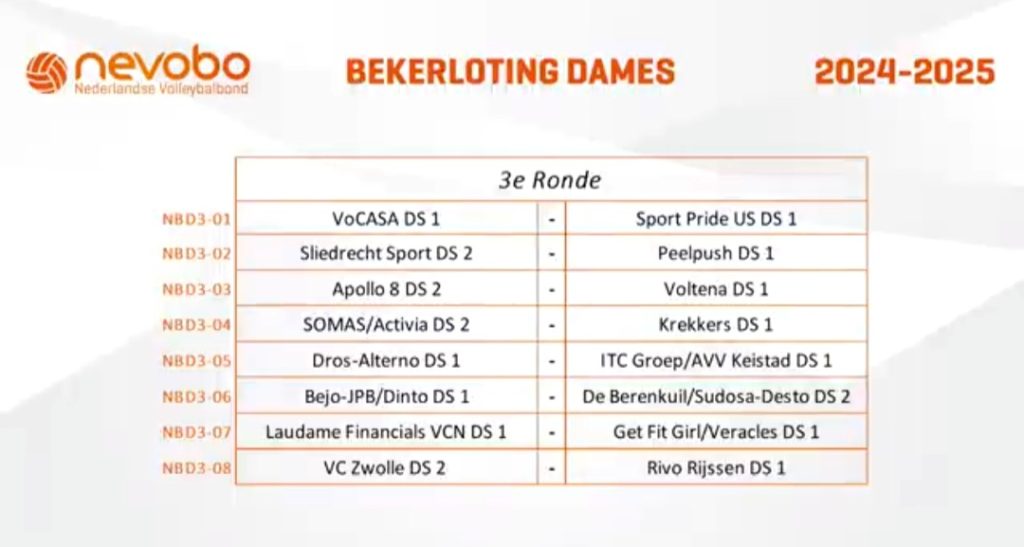 nevobo
Nederlandse Volleybalbond

BEKERLOTING DAMES

2024-2025

| | 3e Ronde | | |
|---|---|---|---|
| NBD3-01 | VoCASA DS 1 | - | Sport Pride US DS 1 |
| NBD3-02 | Sliedrecht Sport DS 2 | - | Peelpush DS 1 |
| NBD3-03 | Apollo 8 DS 2 | - | Voltena DS 1 |
| NBD3-04 | SOMAS/Activia DS 2 | - | Krekkers DS 1 |
| NBD3-05 | Dros-Alterno DS 1 | - | ITC Groep/AVV Keistad DS 1 |
| NBD3-06 | Bejo-JPB/Dinto DS 1 | - | De Berenkuil/Sudosa-Desto DS 2 |
| NBD3-07 | Laudame Financials VCN DS 1 | - | Get Fit Girl/Veracles DS 1 |
| NBD3-08 | VC Zwolle DS 2 | - | Rivo Rijssen DS 1 |